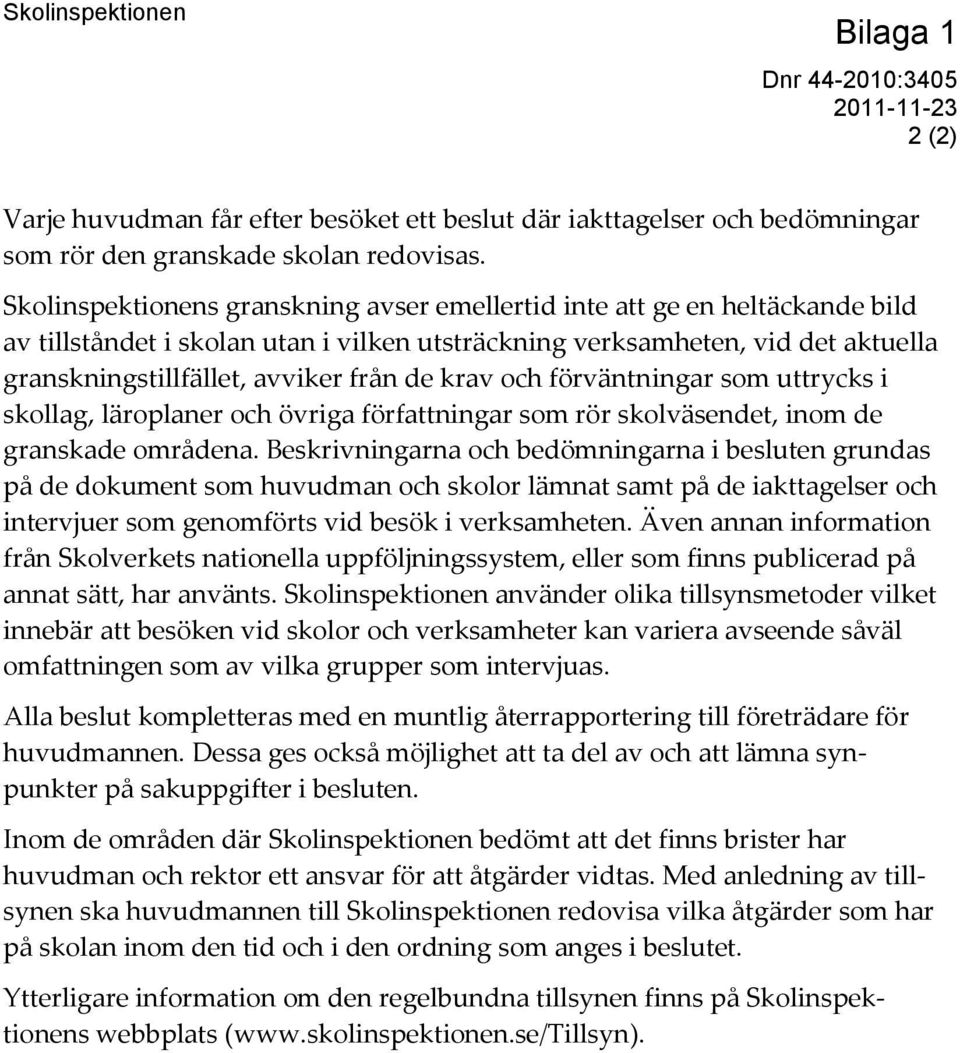 Skolinspektionen

Bilaga 1
Dnr 44-2010:3405
2011-11-23
2 (2)

Varje huvudman får efter besöket ett beslut där iakttagelser och bedömningar som rör den granskade skolan redovisas.

Skolinspektionens granskning avser emellertid inte att ge en heltäckande bild av tillståndet i skolan utan i vilken utsträckning verksamheten, vid det aktuella granskningstillfället, avviker från de krav och förväntningar som uttrycks i skollag, läroplaner och övriga författningar som rör skolväsendet, inom de granskade områdena. Beskrivningarna och bedömningarna i besluten grundas på de dokument som huvudman och skolor lämnat samt på de iakttagelser och intervjuer som genomförts vid besök i verksamheten. Även annan information från Skolverkets nationella uppföljningssystem, eller som finns publicerad på annat sätt, har använts. Skolinspektionen använder olika tillsynsmetoder vilket innebär att besöken vid skolor och verksamheter kan variera avseende såväl omfattningen som av vilka grupper som intervjuas.

Alla beslut kompletteras med en muntlig återrapportering till företrädare för huvudmannen. Dessa ges också möjlighet att ta del av och att lämna synpunkter på sakuppgifter i besluten.

Inom de områden där Skolinspektionen bedömt att det finns brister har huvudman och rektor ett ansvar för att åtgärder vidtas. Med anledning av tillsynen ska huvudmannen till Skolinspektionen redovisa vilka åtgärder som har på skolan inom den tid och i den ordning som anges i beslutet.

Ytterligare information om den regelbundna tillsynen finns på Skolinspektionens webbplats (www.skolinspektionen.se/Tillsyn).